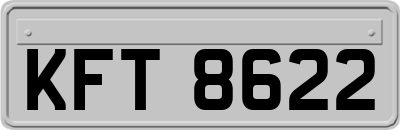 KFT 8622